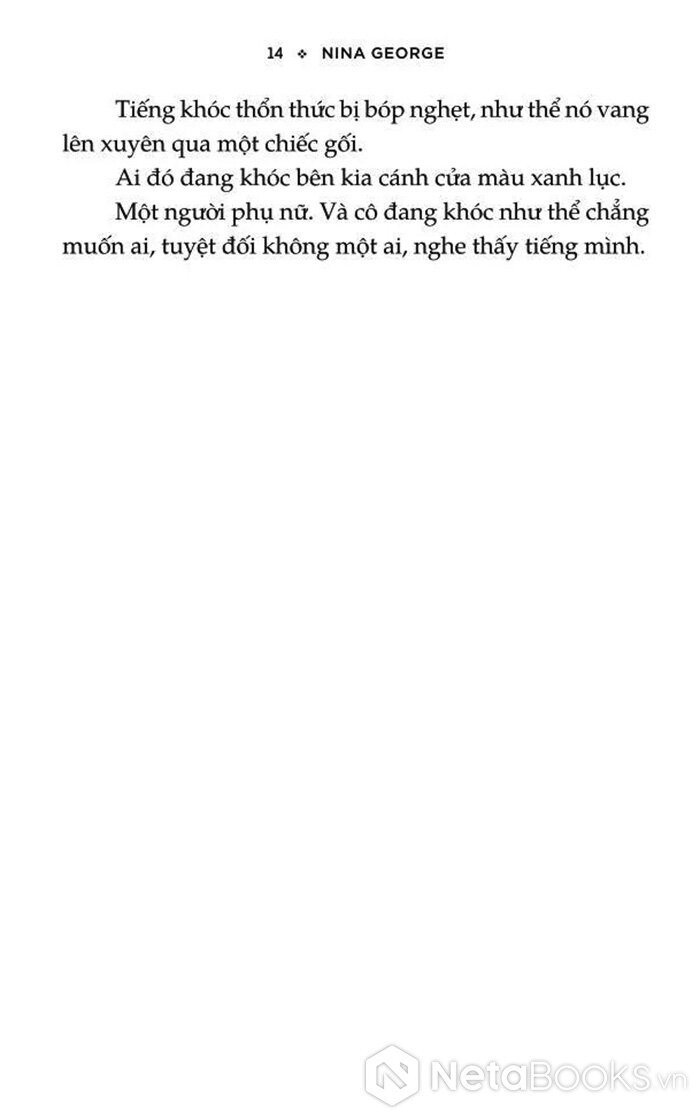 14 ❖ NINA GEORGE

Tiếng khóc thổn thức bị bóp nghẹt, như thể nó vang lên xuyên qua một chiếc gối.

Ai đó đang khóc bên kia cánh cửa màu xanh lục.

Một người phụ nữ. Và cô đang khóc như thể chẳng muốn ai, tuyệt đối không một ai, nghe thấy tiếng mình.

NetaBooks.vn